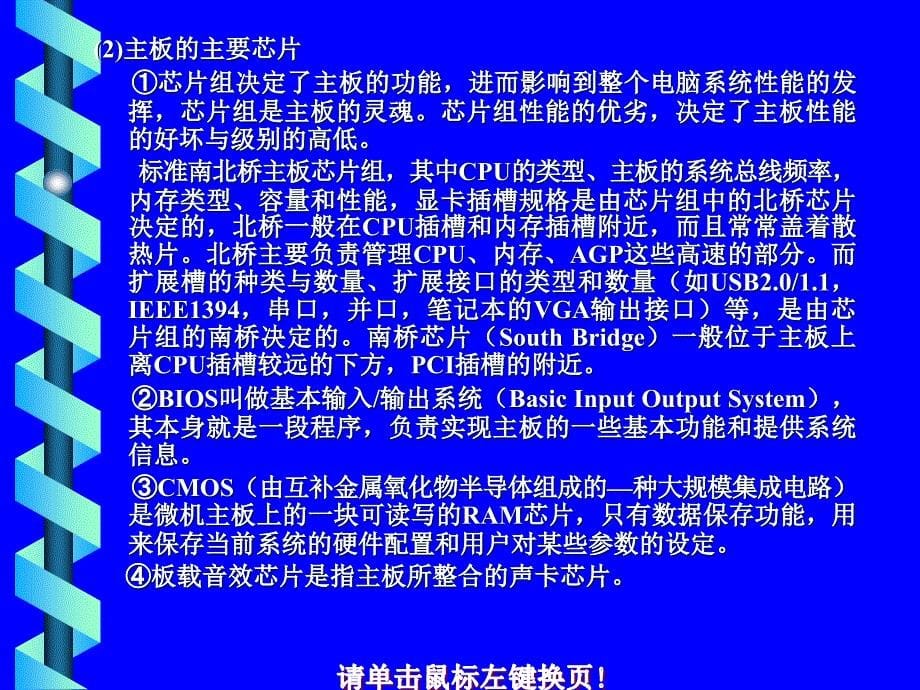 (2)主板的主要芯片

①芯片组决定了主板的功能，进而影响到整个电脑系统性能的发挥，芯片组是主板的灵魂。芯片组性能的优劣，决定了主板性能的好坏与级别的高低。

标准南北桥主板芯片组，其中CPU的类型、主板的系统总线频率，内存类型、容量和性能，显卡插槽规格是由芯片组中的北桥芯片决定的，北桥一般在CPU插槽和内存插槽附近，而且常常盖着散热片。北桥主要负责管理CPU、内存、AGP这些高速的部分。而扩展槽的种类与数量、扩展接口的类型和数量（如USB2.0/1.1，IEEE1394，串口，并口，笔记本的VGA输出接口）等，是由芯片组的南桥决定的。南桥芯片（South Bridge）一般位于主板上离CPU插槽较远的下方，PCI插槽的附近。

②BIOS叫做基本输入/输出系统（Basic Input Output System），其本身就是一段程序，负责实现主板的一些基本功能和提供系统信息。

③CMOS（由互补金属氧化物半导体组成的—种大规模集成电路）是微机主板上的一块可读写的RAM芯片，只有数据保存功能，用来保存当前系统的硬件配置和用户对某些参数的设定。

④板载音效芯片是指主板所整合的声卡芯片。

请单击鼠标左键换页！